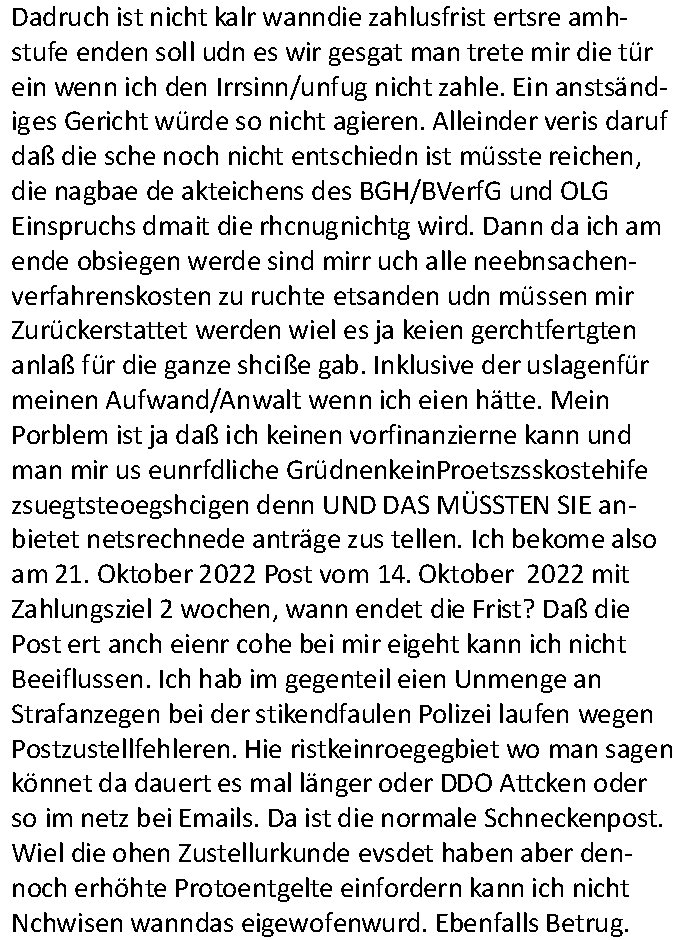 Dadruch ist nicht kalr wanndie zahlusfrist ertsre amhstufe enden soll udn es wir gesgat man trete mir die tür ein wenn ich den Irrsinn/unfug nicht zahle. Ein anstsändiges Gericht würde so nicht agieren. Alleinder veris daruf daß die sche noch nicht entschiedn ist müsste reichen, die nagbae de akteichens des BGH/BVerfG und OLG Einspruchs dmait die rhcnugnichtg wird. Dann da ich am ende obsiegen werde sind mirr uch alle neebnsachenverfahrenskosten zu ruchte etsanden udn müssen mir Zurückerstattet werden wiel es ja keien gerchtfertgten anlaß für die ganze shciße gab. Inklusive der uslagenfür meinen Aufwand/Anwalt wenn ich eien hätte. Mein Porblem ist ja daß ich keinen vorfinanzierne kann und man mir us eunrfdliche GrüdnenkeinProetszsskostehife zsuegtsteoegshcigen denn UND DAS MÜSSTEN SIE anbietet netsrechnede anträge zus tellen. Ich bekome also am 21. Oktober 2022 Post vom 14. Oktober 2022 mit Zahlungsziel 2 wochen, wann endet die Frist? Daß die Post ert anch eienr cohe bei mir eigeht kann ich nicht Beeiflussen. Ich hab im gegenteil eien Unmenge an Strafanzegen bei der stikendfaulen Polizei laufen wegen Postzustellfehleren. Hie ristkeinroegegbiet wo man sagen könnet da dauert es mal länger oder DDO Attcken oder so im netz bei Emails. Da ist die normale Schneckenpost. Wiel die ohen Zustellurkunde evsdet haben aber dennoch erhöhte Protoentgelte einfordern kann ich nicht Nchwisen wanndas eigewofenwurd. Ebenfalls Betrug.